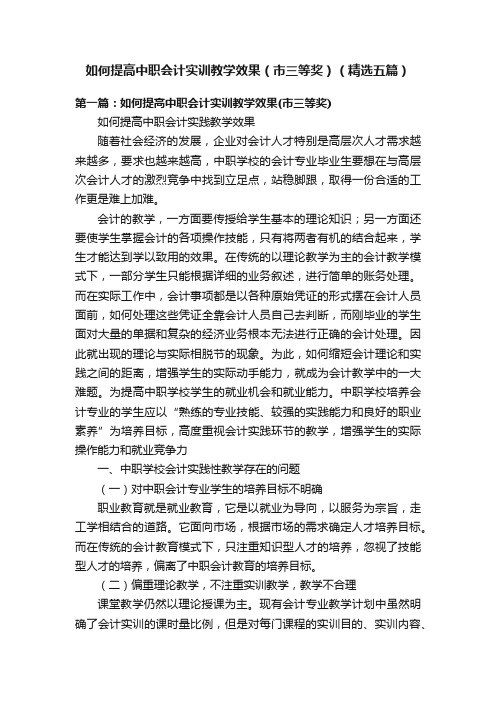 如何提高中职会计实训教学效果（市三等奖）（精选五篇）

第一篇：如何提高中职会计实训教学效果(市三等奖)

如何提高中职会计实践教学效果

随着社会经济的发展，企业对会计人才特别是高层次人才需求越来越多，要求也越来越高，中职学校的会计专业毕业生要想在与高层次会计人才的激烈竞争中找到立足点，站稳脚跟，取得一份合适的工作更是难上加难。

会计的教学，一方面要传授给学生基本的理论知识；另一方面还要使学生掌握会计的各项操作技能，只有将两者有机的结合起来，学生才能达到学以致用的效果。在传统的以理论教学为主的会计教学模式下，一部分学生只能根据详细的业务叙述，进行简单的账务处理。而在实际工作中，会计事项都是以各种原始凭证的形式摆在会计人员面前，如何处理这些凭证全靠会计人员自己去判断，而刚毕业的学生面对大量的单据和复杂的经济业务根本无法进行正确的会计处理。因此就出现的理论与实际相脱节的现象。为此，如何缩短会计理论和实践之间的距离，增强学生的实际动手能力，就成为会计教学中的一大难题。为提高中职学校学生的就业机会和就业能力。中职学校培养会计专业的学生应以“熟练的专业技能、较强的实践能力和良好的职业素养”为培养目标，高度重视会计实践环节的教学，增强学生的实际操作能力和就业竞争力

一、中职学校会计实践性教学存在的问题

（一）对中职会计专业学生的培养目标不明确

职业教育就是就业教育，它是以就业为导向，以服务为宗旨，走工学相结合的道路。它面向市场，根据市场的需求确定人才培养目标。而在传统的会计教育模式下，只注重知识型人才的培养，忽视了技能型人才的培养，偏离了中职会计教育的培养目标。

（二）偏重理论教学，不注重实训教学，教学不合理

课堂教学仍然以理论授课为主。现有会计专业教学计划中虽然明确了会计实训的课时量比例，但是对每门课程的实训目的、实训内容、